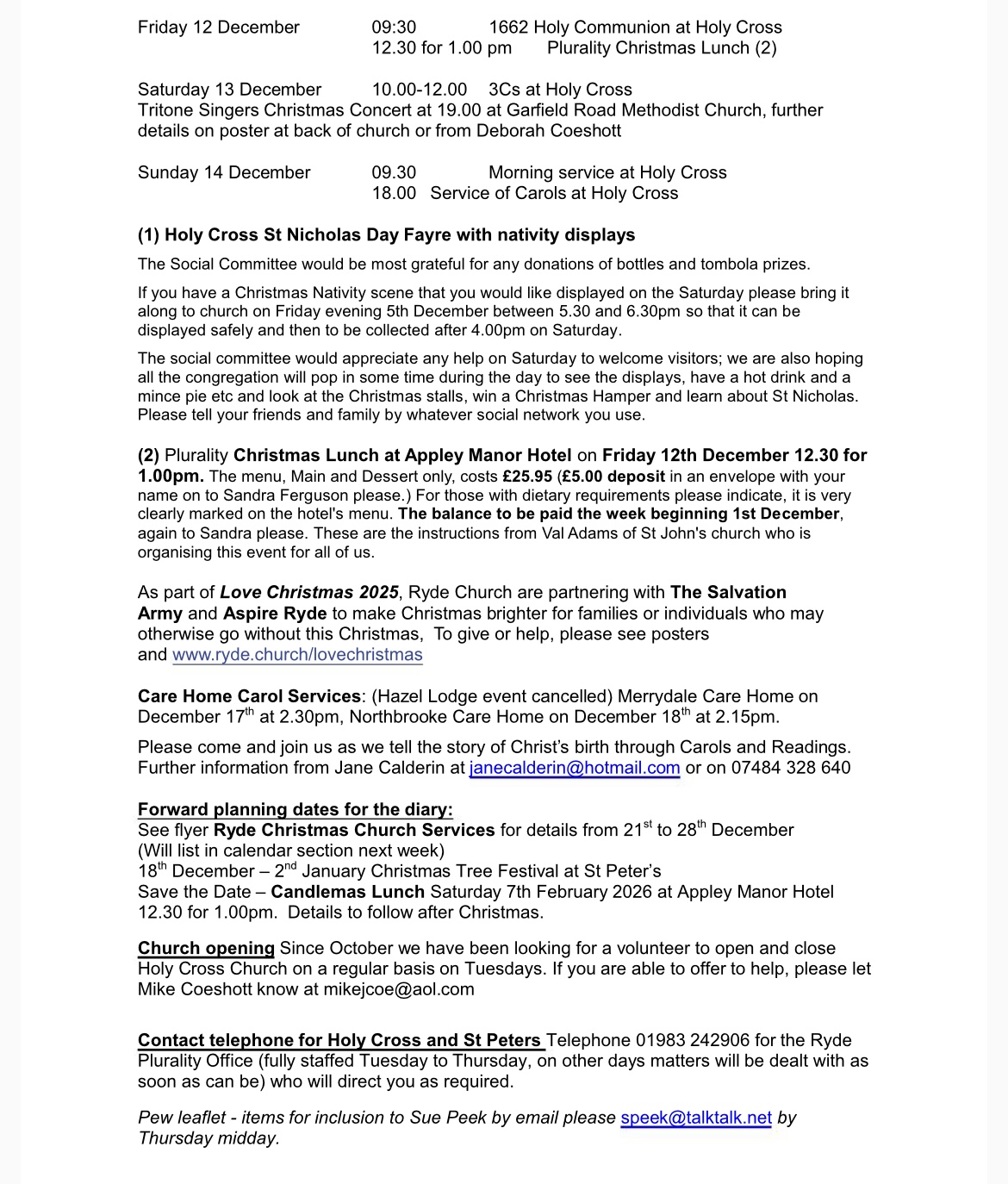 Friday 12 December 09:30 1662 Holy Communion at Holy Cross
12.30 for 1.00 pm Plurality Christmas Lunch (2)

Saturday 13 December 10.00-12.00 3Cs at Holy Cross
Tritone Singers Christmas Concert at 19.00 at Garfield Road Methodist Church, further details on poster at back of church or from Deborah Coeshott

Sunday 14 December 09.30 Morning service at Holy Cross
18.00 Service of Carols at Holy Cross

(1) Holy Cross St Nicholas Day Fayre with nativity displays

The Social Committee would be most grateful for any donations of bottles and tombola prizes.

If you have a Christmas Nativity scene that you would like displayed on the Saturday please bring it along to church on Friday evening 5th December between 5.30 and 6.30pm so that it can be displayed safely and then to be collected after 4.00pm on Saturday.

The social committee would appreciate any help on Saturday to welcome visitors; we are also hoping all the congregation will pop in some time during the day to see the displays, have a hot drink and a mince pie etc and look at the Christmas stalls, win a Christmas Hamper and learn about St Nicholas. Please tell your friends and family by whatever social network you use.

(2) Plurality Christmas Lunch at Appley Manor Hotel on Friday 12th December 12.30 for 1.00pm. The menu, Main and Dessert only, costs £25.95 (£5.00 deposit in an envelope with your name on to Sandra Ferguson please.) For those with dietary requirements please indicate, it is very clearly marked on the hotel's menu. The balance to be paid the week beginning 1st December, again to Sandra please. These are the instructions from Val Adams of St John's church who is organising this event for all of us.

As part of Love Christmas 2025, Ryde Church are partnering with The Salvation Army and Aspire Ryde to make Christmas brighter for families or individuals who may otherwise go without this Christmas, To give or help, please see posters and www.ryde.church/lovechristmas

Care Home Carol Services: (Hazel Lodge event cancelled) Merrydale Care Home on December 17$^{th}$ at 2.30pm, Northbrooke Care Home on December 18$^{th}$ at 2.15pm.

Please come and join us as we tell the story of Christ's birth through Carols and Readings. Further information from Jane Calderin at janecalderin@hotmail.com or on 07484 328 640

Forward planning dates for the diary:
See flyer Ryde Christmas Church Services for details from 21$^{st}$ to 28$^{th}$ December
(Will list in calendar section next week)
18$^{th}$ December – 2$^{nd}$ January Christmas Tree Festival at St Peter's
Save the Date – Candlemas Lunch Saturday 7th February 2026 at Appley Manor Hotel 12.30 for 1.00pm. Details to follow after Christmas.

Church opening Since October we have been looking for a volunteer to open and close Holy Cross Church on a regular basis on Tuesdays. If you are able to offer to help, please let Mike Coeshott know at mikejcoe@aol.com

Contact telephone for Holy Cross and St Peters Telephone 01983 242906 for the Ryde Plurality Office (fully staffed Tuesday to Thursday, on other days matters will be dealt with as soon as can be) who will direct you as required.

Pew leaflet - items for inclusion to Sue Peek by email please speek@talktalk.net by Thursday midday.